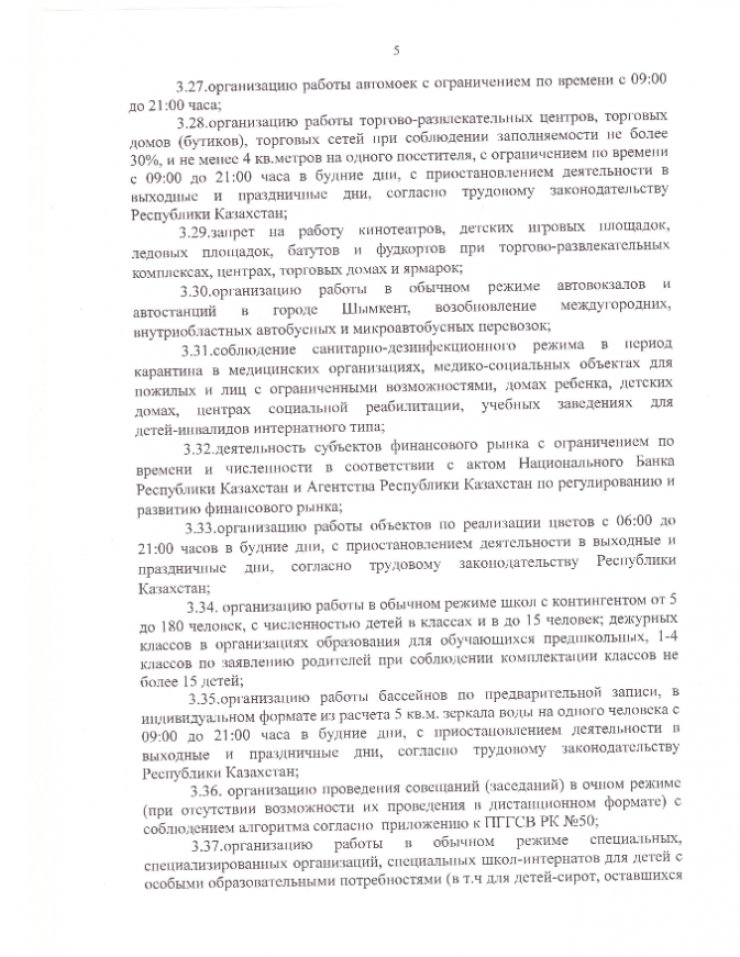 5

3.27.организацию работы автомоек с ограничением по времени с 09:00 до 21:00 часа;

3.28.организацию работы торгово-развлекательных центров, торговых домов (бутиков), торговых сетей при соблюдении заполняемости не более 30%, и не менее 4 кв.метров на одного посетителя, с ограничением по времени с 09:00 до 21:00 часа в будние дни, с приостановлением деятельности в выходные и праздничные дни, согласно трудовому законодательству Республики Казахстан;

3.29.запрет на работу кинотеатров, детских игровых площадок, ледовых площадок, батутов и фудкортов при торгово-развлекательных комплексах, центрах, торговых домах и ярмарок;

3.30.организацию работы в обычном режиме автовокзалов и автостанций в городе Шымкент, возобновление междугородних, внутриобластных автобусных и микроавтобусных перевозок;

3.31.соблюдение санитарно-дезинфекционного режима в период карантина в медицинских организациях, медико-социальных объектах для пожилых и лиц с ограниченными возможностями, домах ребенка, детских домах, центрах социальной реабилитации, учебных заведениях для детей-инвалидов интернатного типа;

3.32.деятельность субъектов финансового рынка с ограничением по времени и численности в соответствии с актом Национального Банка Республики Казахстан и Агентства Республики Казахстан по регулированию и развитию финансового рынка;

3.33.организацию работы объектов по реализации цветов с 06:00 до 21:00 часов в будние дни, с приостановлением деятельности в выходные и праздничные дни, согласно трудовому законодательству Республики Казахстан;

3.34. организацию работы в обычном режиме школ с контингентом от 5 до 180 человек, с численностью детей в классах и в до 15 человек; дежурных классов в организациях образования для обучающихся предшкольных, 1-4 классов по заявлению родителей при соблюдении комплектации классов не более 15 детей;

3.35.организацию работы бассейнов по предварительной записи, в индивидуальном формате из расчета 5 кв.м. зеркала воды на одного человека с 09:00 до 21:00 часа в будние дни, с приостановлением деятельности в выходные и праздничные дни, согласно трудовому законодательству Республики Казахстан;

3.36. организацию проведения совещаний (заседаний) в очном режиме (при отсутствии возможности их проведения в дистанционном формате) с соблюдением алгоритма согласно приложению к ПГГСВ РК №50;

3.37.организацию работы в обычном режиме специальных, специализированных организаций, специальных школ-интернатов для детей с особыми образовательными потребностями (в т.ч для детей-сирот, оставшихся